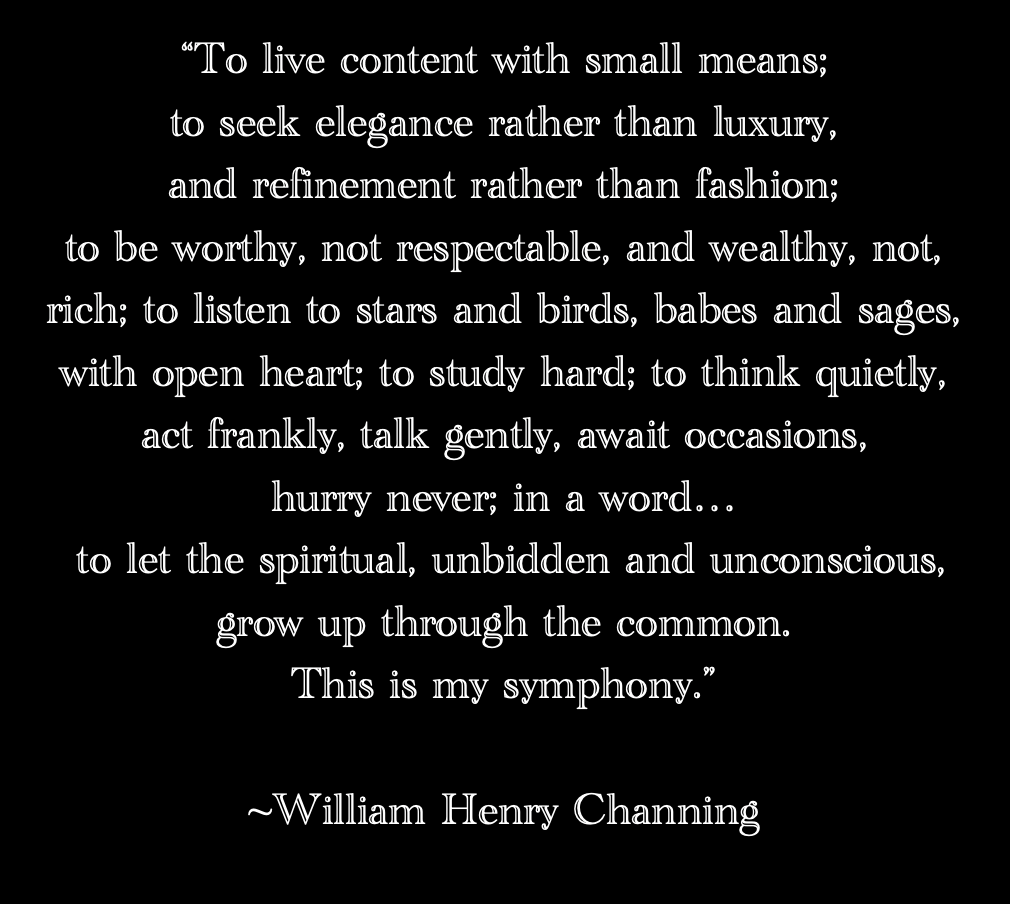 "To live content with small means;
to seek elegance rather than luxury,
and refinement rather than fashion;
to be worthy, not respectable, and wealthy, not,
rich; to listen to stars and birds, babes and sages,
with open heart; to study hard; to think quietly,
act frankly, talk gently, await occasions,
hurry never; in a word…
to let the spiritual, unbidden and unconscious,
grow up through the common.
This is my symphony."

~William Henry Channing